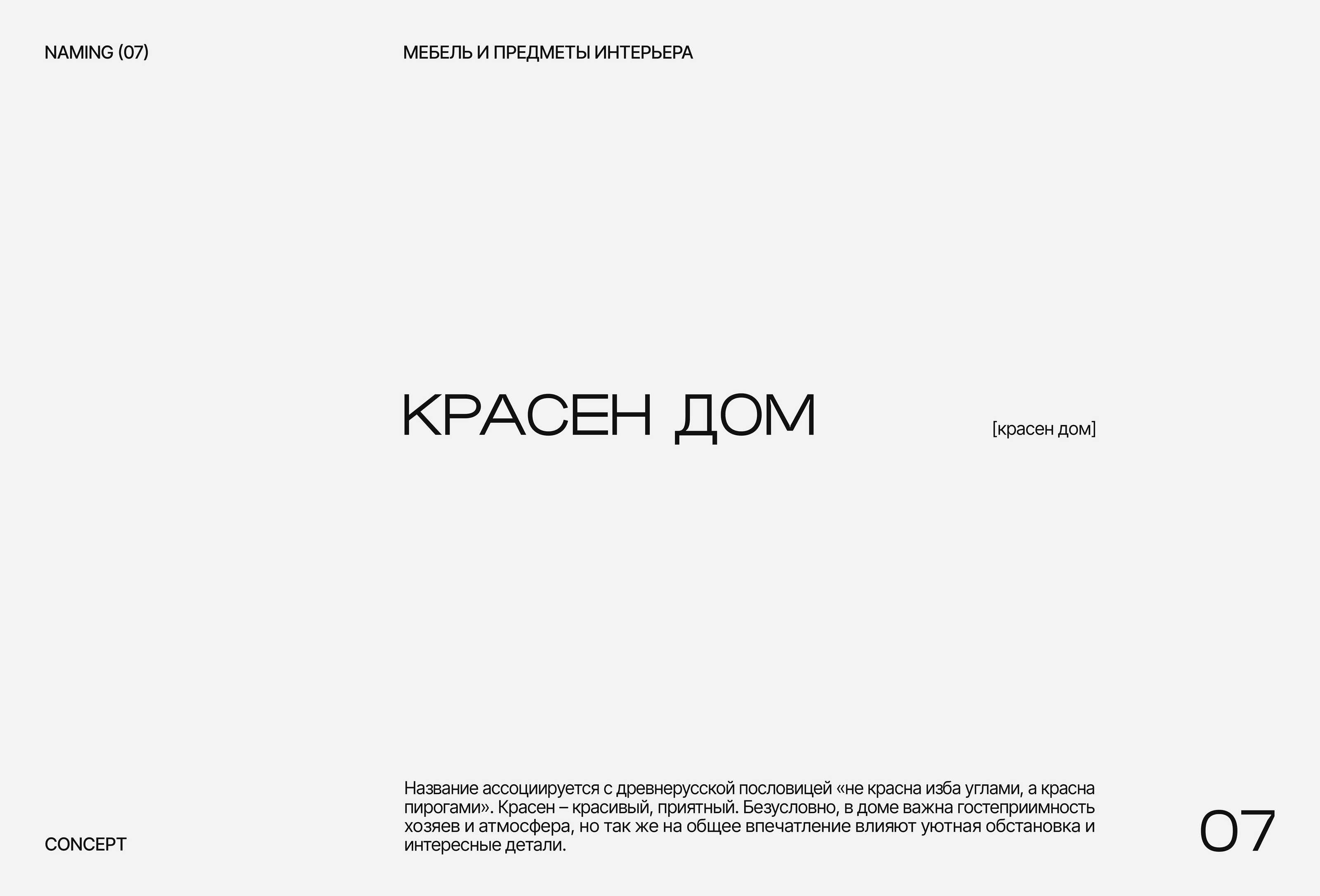 NAMING (07)

МЕБЕЛЬ И ПРЕДМЕТЫ ИНТЕРЬЕРА

КРАСЕН ДОМ

[красен дом]

CONCEPT

Название ассоциируется с древнерусской пословицей «не красна изба углами, а красна пирогами». Красен – красивый, приятный. Безусловно, в доме важна гостеприимность хозяев и атмосфера, но так же на общее впечатление влияют уютная обстановка и интересные детали.

07